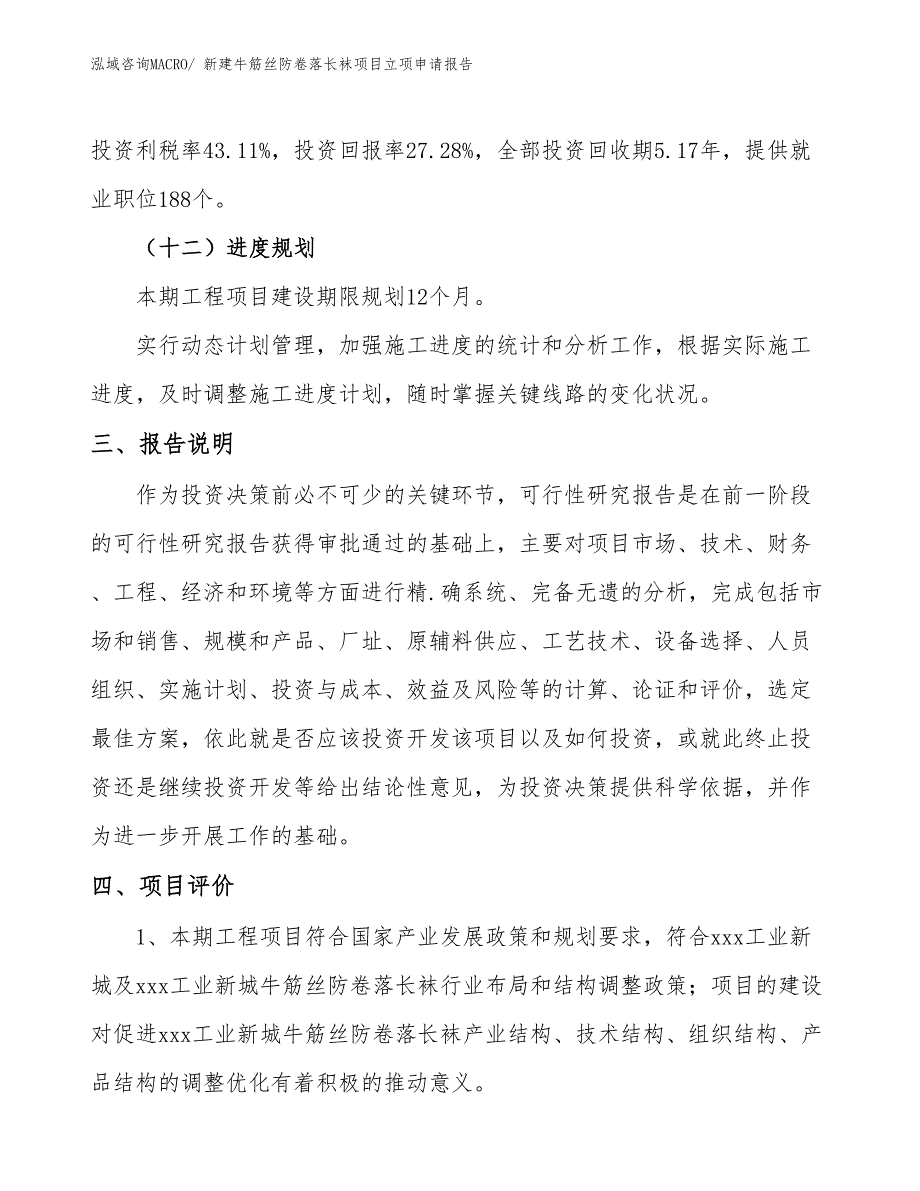 泓域咨询MACRO/ 新建牛筋丝防卷落长袜项目立项申请报告

投资利税率43.11%，投资回报率27.28%，全部投资回收期5.17年，提供就业职位188个。

（十二）进度规划

本期工程项目建设期限规划12个月。

实行动态计划管理，加强施工进度的统计和分析工作，根据实际施工进度，及时调整施工进度计划，随时掌握关键线路的变化状况。

三、报告说明

作为投资决策前必不可少的关键环节，可行性研究报告是在前一阶段的可行性研究报告获得审批通过的基础上，主要对项目市场、技术、财务、工程、经济和环境等方面进行精.确系统、完备无遗的分析，完成包括市场和销售、规模和产品、厂址、原辅料供应、工艺技术、设备选择、人员组织、实施计划、投资与成本、效益及风险等的计算、论证和评价，选定最佳方案，依此就是否应该投资开发该项目以及如何投资，或就此终止投资还是继续投资开发等给出结论性意见，为投资决策提供科学依据，并作为进一步开展工作的基础。

四、项目评价

1、本期工程项目符合国家产业发展政策和规划要求，符合xxx工业新城及xxx工业新城牛筋丝防卷落长袜行业布局和结构调整政策；项目的建设对促进xxx工业新城牛筋丝防卷落长袜产业结构、技术结构、组织结构、产品结构的调整优化有着积极的推动意义。